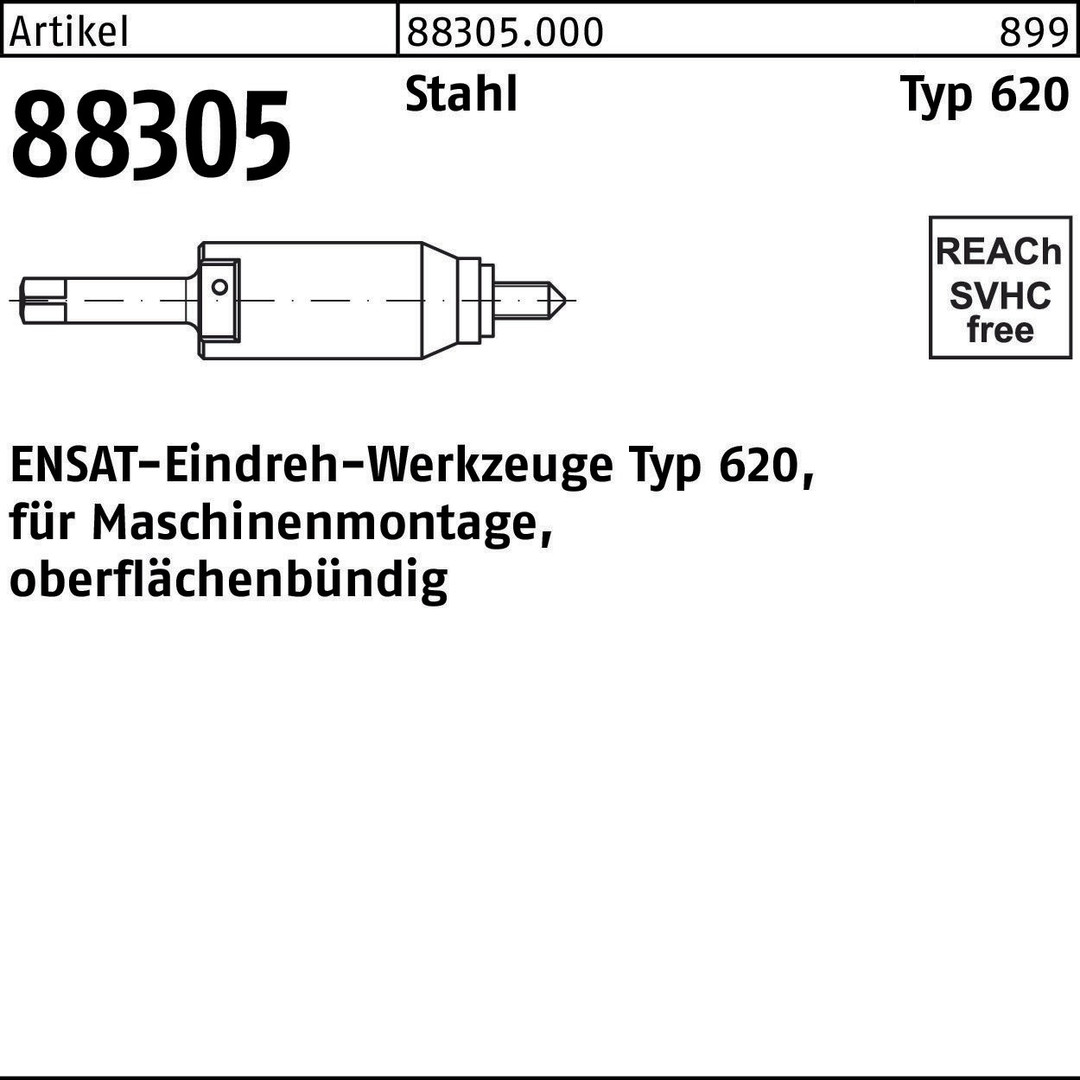 Artikel 88305.000 899

88305 Stahl Typ 620

REACh
SVHC
free

ENSAT-Eindreh-Werkzeuge Typ 620, für Maschinenmontage, oberflächenbündig